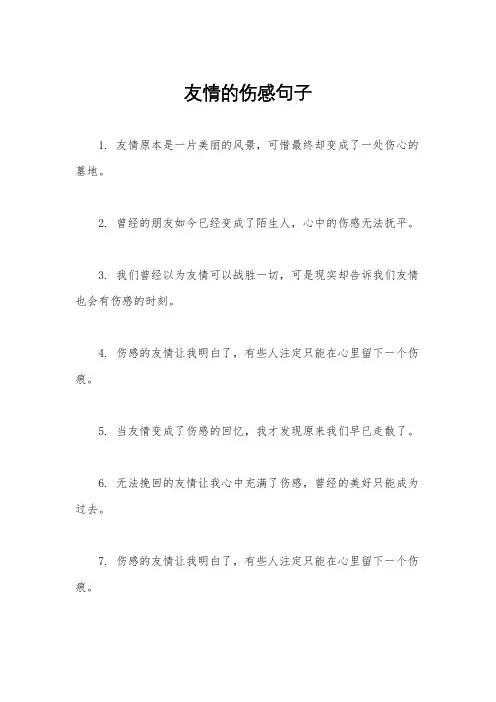 友情的伤感句子

1. 友情原本是一片美丽的风景，可惜最终却变成了一处伤心的墓地。

2. 曾经的朋友如今已经变成了陌生人，心中的伤感无法抚平。

3. 我们曾经以为友情可以战胜一切，可是现实却告诉我们友情也会有伤感的时刻。

4. 伤感的友情让我明白了，有些人注定只能在心里留下一个伤痕。

5. 当友情变成了伤感的回忆，我才发现原来我们早已走散了。

6. 无法挽回的友情让我心中充满了伤感，曾经的美好只能成为过去。

7. 伤感的友情让我明白了，有些人注定只能在心里留下一个伤痕。